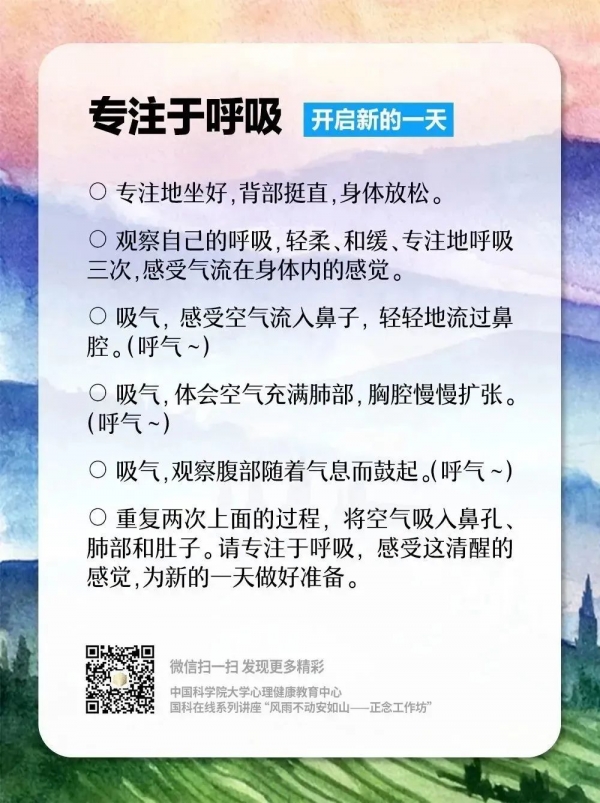 专注于呼吸 开启新的一天

○ 专注地坐好,背部挺直,身体放松。

○ 观察自己的呼吸,轻柔、和缓、专注地呼吸三次,感受气流在身体内的感觉。

○ 吸气,感受空气流入鼻子,轻轻地流过鼻腔。(呼气~)

○ 吸气,体会空气充满肺部,胸腔慢慢扩张。(呼气~)

○ 吸气,观察腹部随着气息而鼓起。(呼气~)

○ 重复两次上面的过程,将空气吸入鼻孔、肺部和肚子。请专注于呼吸,感受这清醒的感觉,为新的一天做好准备。

微信扫一扫 发现更多精彩

中国科学院大学心理健康教育中心
国科在线系列讲座“风雨不动安如山——正念工作坊”